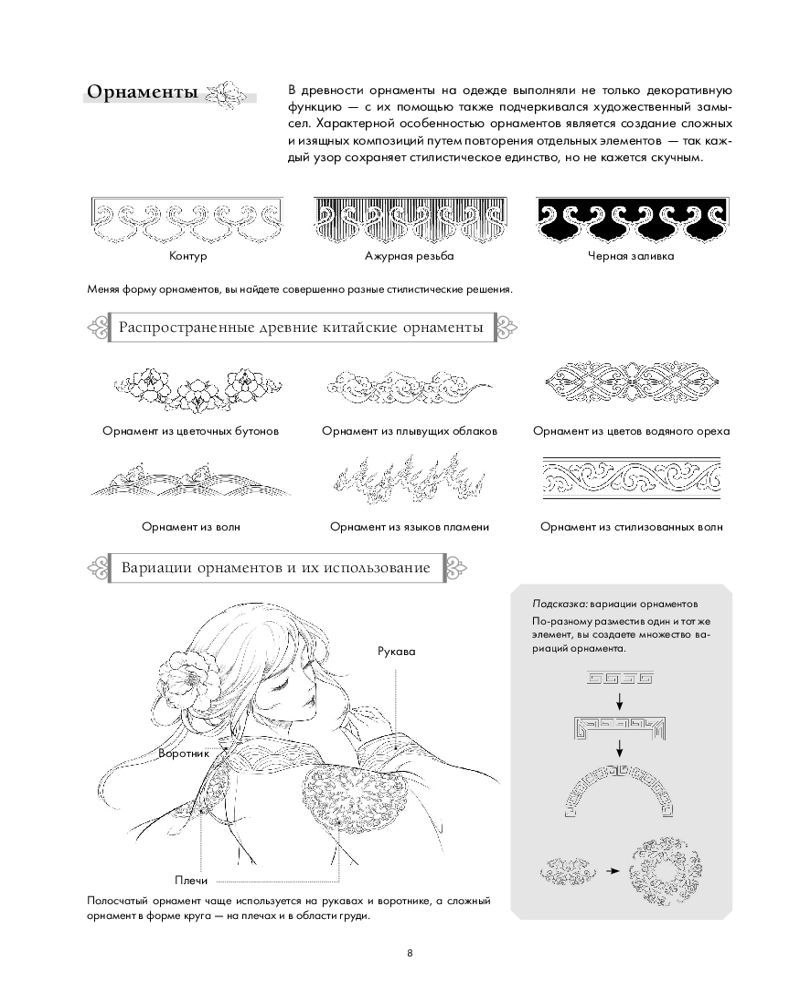 Орнаменты

В древности орнаменты на одежде выполняли не только декоративную функцию — с их помощью также подчеркивался художественный замысел. Характерной особенностью орнаментов является создание сложных и изящных композиций путем повторения отдельных элементов — так каждый узор сохраняет стилистическое единство, но не кажется скучным.

Контур

Ажурная резьба

Черная заливка

Меняя форму орнаментов, вы найдете совершенно разные стилистические решения.

Распространенные древние китайские орнаменты

Орнамент из цветочных бутонов

Орнамент из плывущих облаков

Орнамент из цветов водяного ореха

Орнамент из волн

Орнамент из языков пламени

Орнамент из стилизованных волн

Вариации орнаментов и их использование

Рукава

Воротник

Плечи

Полосчатый орнамент чаще используется на рукавах и воротнике, а сложный орнамент в форме круга — на плечах и в области груди.

Подсказка: вариации орнаментов

По-разному разместив один и тот же элемент, вы создаете множество вариаций орнамента.

8